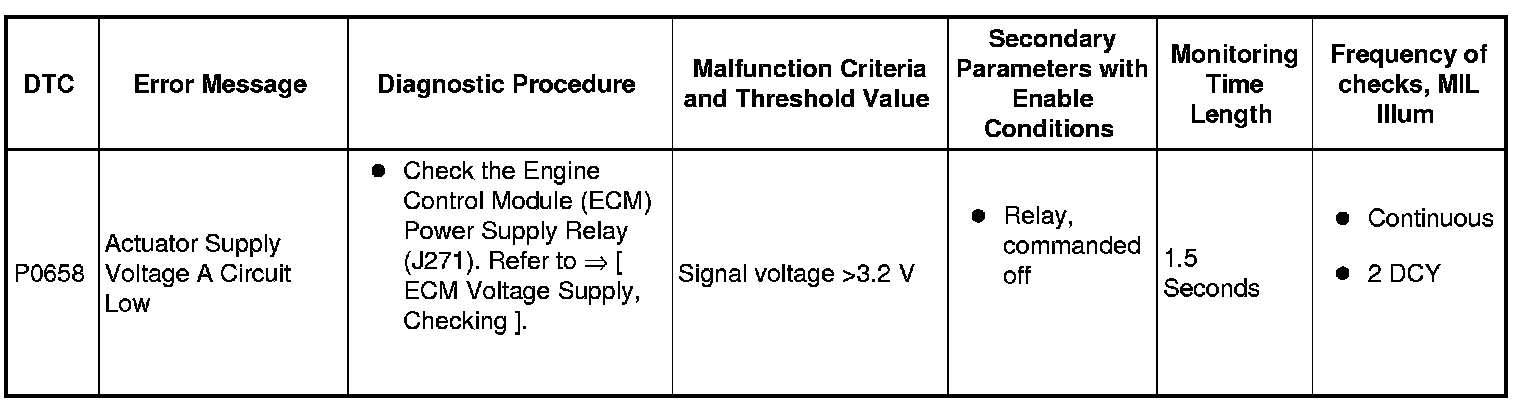 | DTC | Error Message | Diagnostic Procedure | Malfunction Criteria and Threshold Value | Secondary Parameters with Enable Conditions | Monitoring Time Length | Frequency of checks, MIL Illum |
|---|---|---|---|---|---|---|
| P0658 | Actuator Supply Voltage A Circuit Low | • Check the Engine Control Module (ECM) Power Supply Relay (J271). Refer to ⇒ [ ECM Voltage Supply, Checking ]. | Signal voltage >3.2 V | • Relay, commanded off | 1.5 Seconds | • Continuous • 2 DCY |